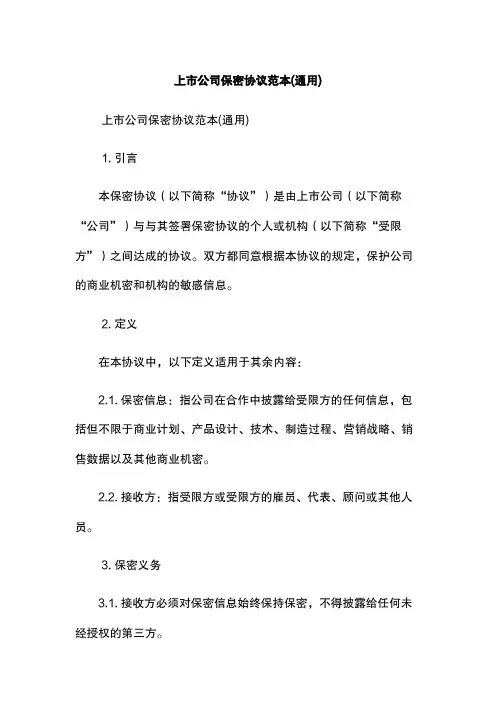 上市公司保密协议范本(通用)

上市公司保密协议范本(通用)

1. 引言

本保密协议（以下简称“协议”）是由上市公司（以下简称“公司”）与与其签署保密协议的个人或机构（以下简称“受限方”）之间达成的协议。双方都同意根据本协议的规定，保护公司的商业机密和机构的敏感信息。

2. 定义

在本协议中，以下定义适用于其余内容：

2.1. 保密信息：指公司在合作中披露给受限方的任何信息，包括但不限于商业计划、产品设计、技术、制造过程、营销战略、销售数据以及其他商业机密。

2.2. 接收方：指受限方或受限方的雇员、代表、顾问或其他人员。

3. 保密义务

3.1. 接收方必须对保密信息始终保持保密，不得披露给任何未经授权的第三方。